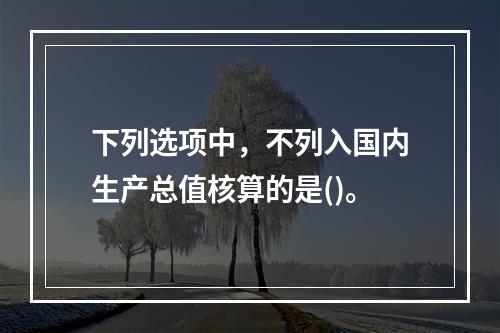 下列选项中，不列入国内生产总值核算的是()。